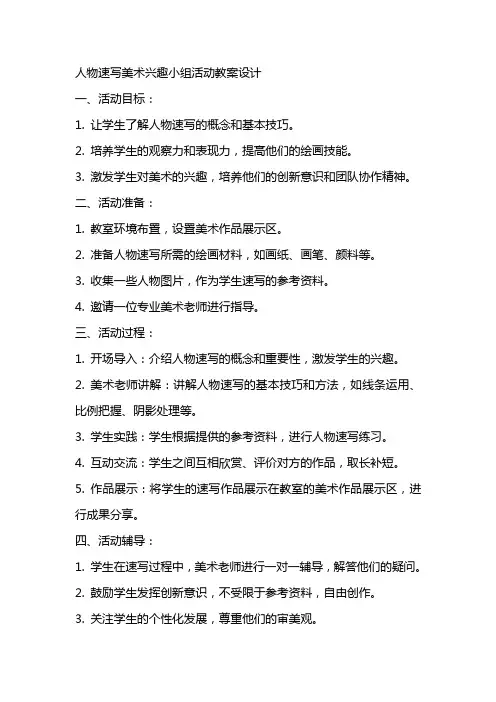 人物速写美术兴趣小组活动教案设计

一、活动目标：

1. 让学生了解人物速写的概念和基本技巧。

2. 培养学生的观察力和表现力，提高他们的绘画技能。

3. 激发学生对美术的兴趣，培养他们的创新意识和团队协作精神。

二、活动准备：

1. 教室环境布置，设置美术作品展示区。

2. 准备人物速写所需的绘画材料，如画纸、画笔、颜料等。

3. 收集一些人物图片，作为学生速写的参考资料。

4. 邀请一位专业美术老师进行指导。

三、活动过程：

1. 开场导入：介绍人物速写的概念和重要性，激发学生的兴趣。

2. 美术老师讲解：讲解人物速写的基本技巧和方法，如线条运用、比例把握、阴影处理等。

3. 学生实践：学生根据提供的参考资料，进行人物速写练习。

4. 互动交流：学生之间互相欣赏、评价对方的作品，取长补短。

5. 作品展示：将学生的速写作品展示在教室的美术作品展示区，进行成果分享。

四、活动辅导：

1. 学生在速写过程中，美术老师进行一对一辅导，解答他们的疑问。

2. 鼓励学生发挥创新意识，不受限于参考资料，自由创作。

3. 关注学生的个性化发展，尊重他们的审美观。